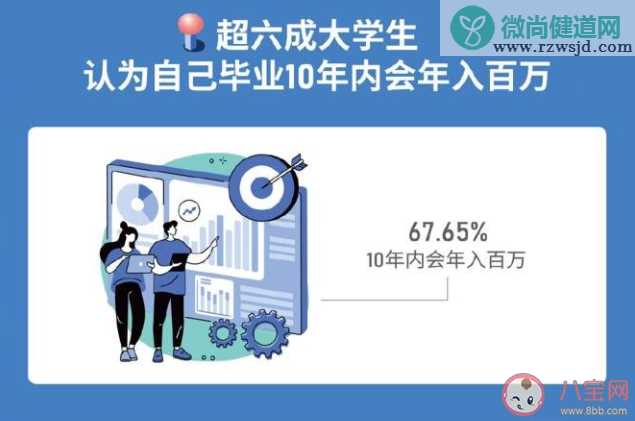 超六成大学生
认为自己毕业10年内会年入百万

微尚健道网
www.rzwsjd.com

67.65%
10年内会年入百万

八宝网
www.8bb.com